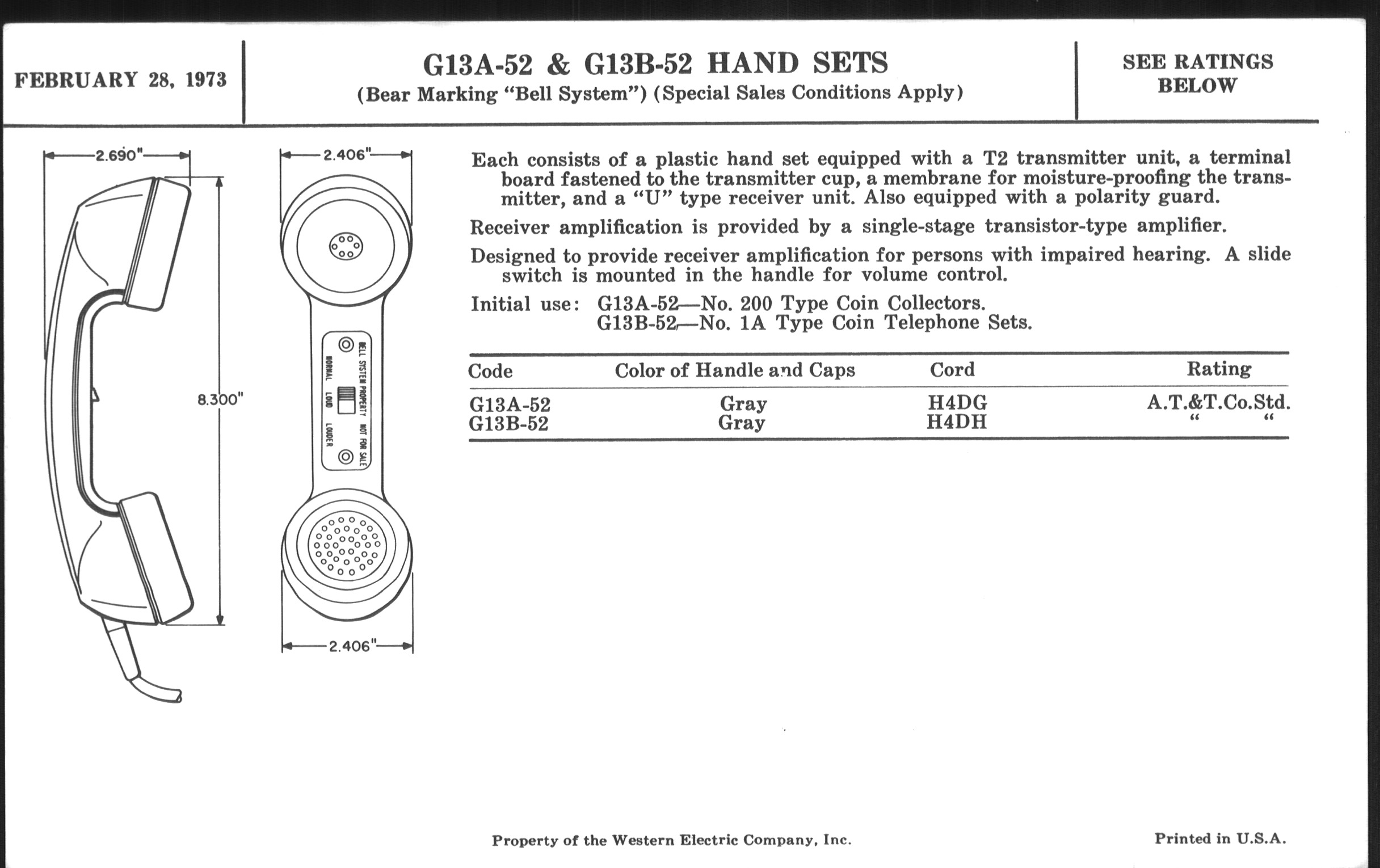 FEBRUARY 28, 1973

G13A-52 & G13B-52 HAND SETS
(Bear Marking "Bell System") (Special Sales Conditions Apply)

SEE RATINGS BELOW

2.690"

8.300"

2.406"

BELL SYSTEM PROPERTY NOT FOR SALE
NORMAL LOUD LOUDER

2.406"

Each consists of a plastic hand set equipped with a T2 transmitter unit, a terminal board fastened to the transmitter cup, a membrane for moisture-proofing the transmitter, and a "U" type receiver unit. Also equipped with a polarity guard.

Receiver amplification is provided by a single-stage transistor-type amplifier.

Designed to provide receiver amplification for persons with impaired hearing. A slide switch is mounted in the handle for volume control.

Initial use: G13A-52—No. 200 Type Coin Collectors.
G13B-52—No. 1A Type Coin Telephone Sets.

| Code | Color of Handle and Caps | Cord | Rating |
|---|---|---|---|
| G13A-52 | Gray | H4DG | A.T.&T.Co.Std. |
| G13B-52 | Gray | H4DH | " " |

Property of the Western Electric Company, Inc.

Printed in U.S.A.